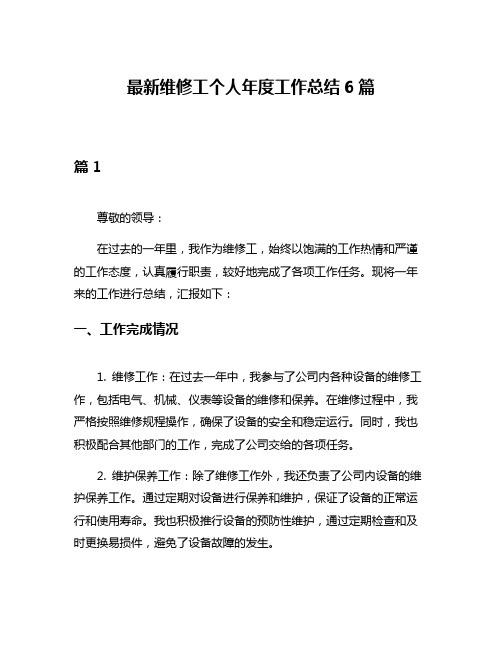 最新维修工个人年度工作总结 6 篇

篇 1

尊敬的领导：

在过去的一年里，我作为维修工，始终以饱满的工作热情和严谨的工作态度，认真履行职责，较好地完成了各项工作任务。现将一年来的工作进行总结，汇报如下：

一、工作完成情况

1. 维修工作：在过去一年中，我参与了公司内各种设备的维修工作，包括电气、机械、仪表等设备的维修和保养。在维修过程中，我严格按照维修规程操作，确保了设备的安全和稳定运行。同时，我也积极配合其他部门的工作，完成了公司交给的各项任务。

2. 维护保养工作：除了维修工作外，我还负责了公司内设备的维护保养工作。通过定期对设备进行保养和维护，保证了设备的正常运行和使用寿命。我也积极推行设备的预防性维护，通过定期检查和及时更换易损件，避免了设备故障的发生。